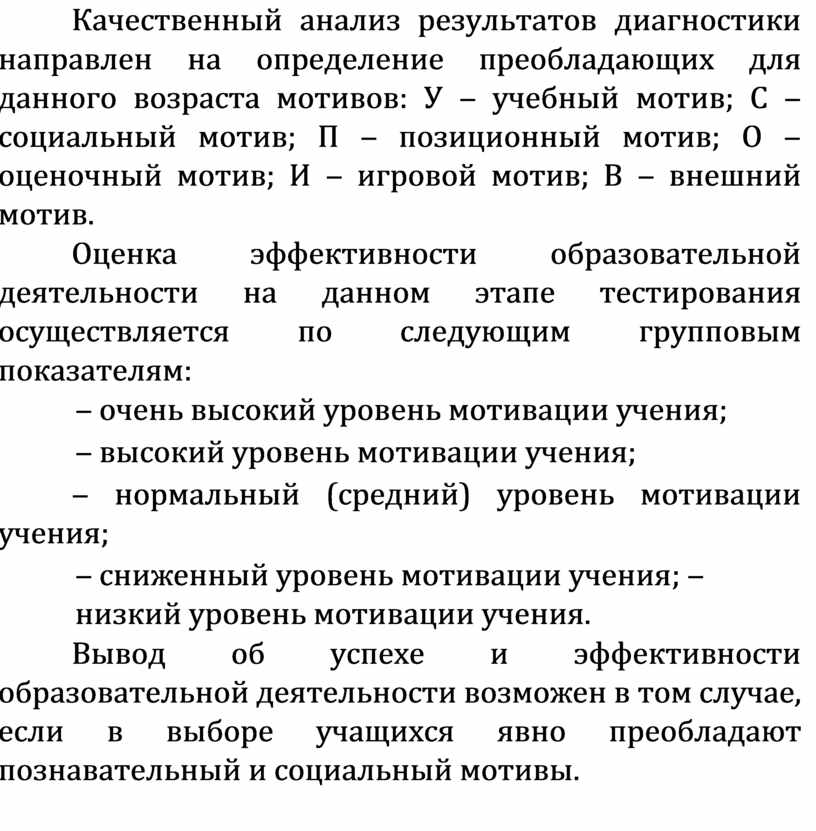 Качественный анализ результатов диагностики направлен на определение преобладающих для данного возраста мотивов: У – учебный мотив; С – социальный мотив; П – позиционный мотив; О – оценочный мотив; И – игровой мотив; В – внешний мотив.

Оценка эффективности образовательной деятельности на данном этапе тестирования осуществляется по следующим групповым показателям:

– очень высокий уровень мотивации учения;

– высокий уровень мотивации учения;

– нормальный (средний) уровень мотивации учения;

– сниженный уровень мотивации учения; –

низкий уровень мотивации учения.

Вывод об успехе и эффективности образовательной деятельности возможен в том случае, если в выборе учащихся явно преобладают познавательный и социальный мотивы.